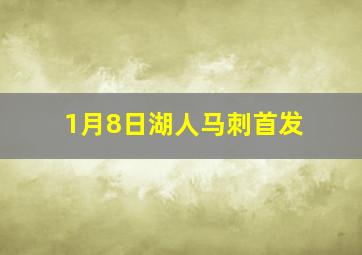 1月8日湖人马刺首发